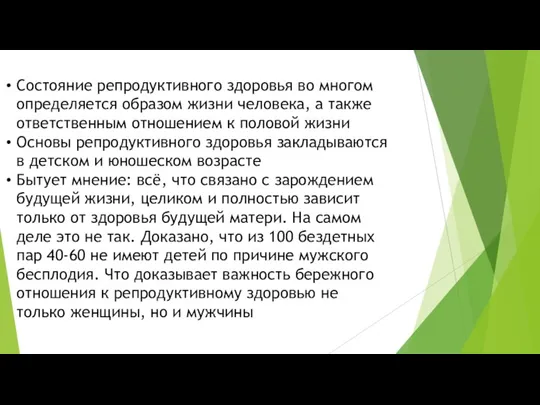 • Состояние репродуктивного здоровья во многом определяется образом жизни человека, а также ответственным отношением к половой жизни
• Основы репродуктивного здоровья закладываются в детском и юношеском возрасте
• Бытует мнение: всё, что связано с зарождением будущей жизни, целиком и полностью зависит только от здоровья будущей матери. На самом деле это не так. Доказано, что из 100 бездетных пар 40-60 не имеют детей по причине мужского бесплодия. Что доказывает важность бережного отношения к репродуктивному здоровью не только женщины, но и мужчины